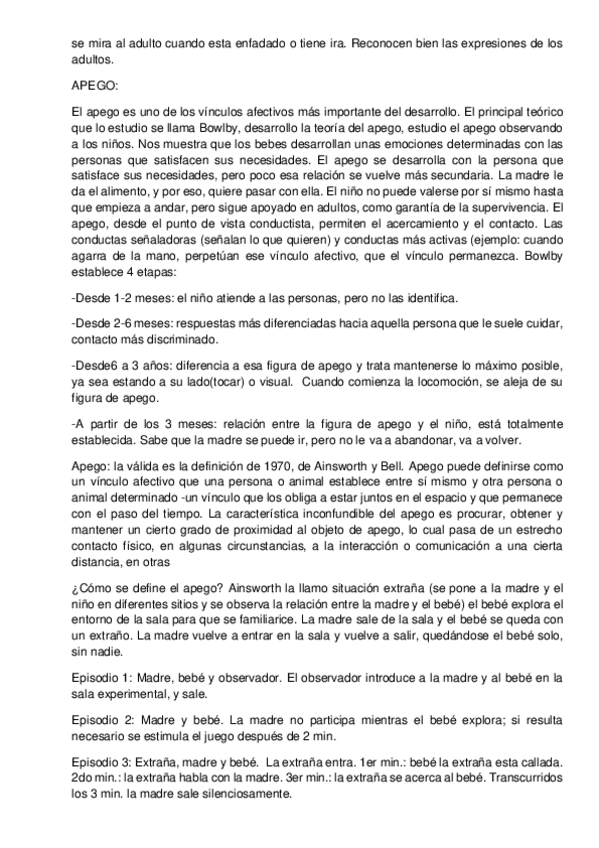 se mira al adulto cuando esta enfadado o tiene ira. Reconocen bien las expresiones de los adultos.

APEGO:

El apego es uno de los vínculos afectivos más importante del desarrollo. El principal teórico que lo estudio se llama Bowlby, desarrollo la teoría del apego, estudio el apego observando a los niños. Nos muestra que los bebes desarrollan unas emociones determinadas con las personas que satisfacen sus necesidades. El apego se desarrolla con la persona que satisface sus necesidades, pero poco esa relación se vuelve más secundaria. La madre le da el alimento, y por eso, quiere pasar con ella. El niño no puede valerse por sí mismo hasta que empieza a andar, pero sigue apoyado en adultos, como garantía de la supervivencia. El apego, desde el punto de vista conductista, permiten el acercamiento y el contacto. Las conductas señaladoras (señalan lo que quieren) y conductas más activas (ejemplo: cuando agarra de la mano, perpetúan ese vínculo afectivo, que el vínculo permanezca. Bowlby establece 4 etapas:

-Desde 1-2 meses: el niño atiende a las personas, pero no las identifica.

-Desde 2-6 meses: respuestas más diferenciadas hacia aquella persona que le suele cuidar, contacto más discriminado.

-Desde6 a 3 años: diferencia a esa figura de apego y trata mantenerse lo máximo posible, ya sea estando a su lado(tocar) o visual. Cuando comienza la locomoción, se aleja de su figura de apego.

-A partir de los 3 meses: relación entre la figura de apego y el niño, está totalmente establecida. Sabe que la madre se puede ir, pero no le va a abandonar, va a volver.

Apego: la válida es la definición de 1970, de Ainsworth y Bell. Apego puede definirse como un vínculo afectivo que una persona o animal establece entre sí mismo y otra persona o animal determinado -un vínculo que los obliga a estar juntos en el espacio y que permanece con el paso del tiempo. La característica inconfundible del apego es procurar, obtener y mantener un cierto grado de proximidad al objeto de apego, lo cual pasa de un estrecho contacto físico, en algunas circunstancias, a la interacción o comunicación a una cierta distancia, en otras

¿Cómo se define el apego? Ainsworth la llamo situación extraña (se pone a la madre y el niño en diferentes sitios y se observa la relación entre la madre y el bebé) el bebé explora el entorno de la sala para que se familiarice. La madre sale de la sala y el bebé se queda con un extraño. La madre vuelve a entrar en la sala y vuelve a salir, quedándose el bebé solo, sin nadie.

Episodio 1: Madre, bebé y observador. El observador introduce a la madre y al bebé en la sala experimental, y sale.

Episodio 2: Madre y bebé. La madre no participa mientras el bebé explora; si resulta necesario se estimula el juego después de 2 min.

Episodio 3: Extraña, madre y bebé. La extraña entra. 1er min.: bebé la extraña esta callada. 2do min.: la extraña habla con la madre. 3er min.: la extraña se acerca al bebé. Transcurridos los 3 min. la madre sale silenciosamente.